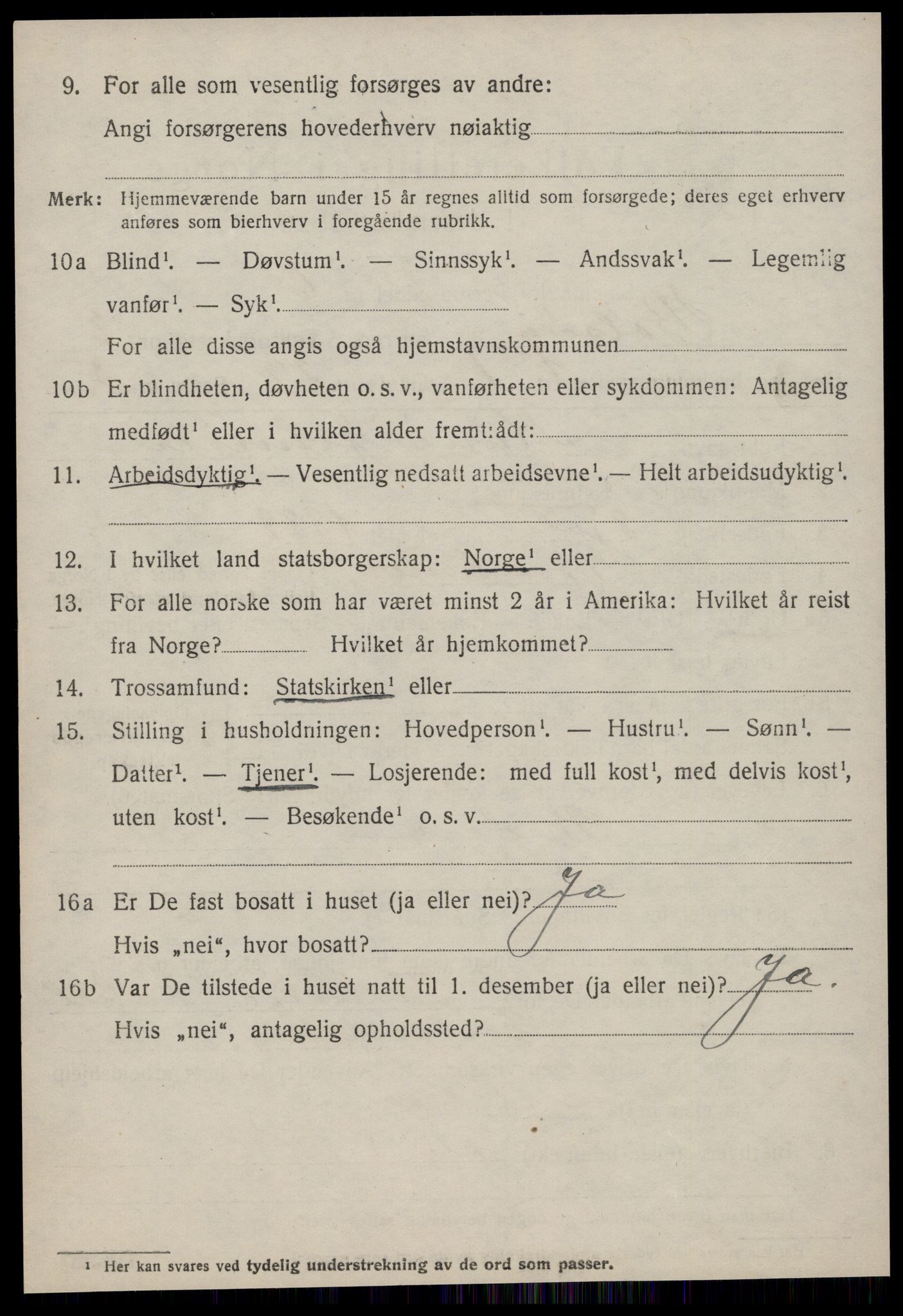 9. For alle som vesentlig forsørges av andre:
Angi forsørgerens hovederhverv nøiaktig

Merk: Hjemmeværende barn under 15 år regnes alltid som forsørgede; deres eget erhverv anføres som bierhverv i foregående rubrikk.

10a Blind$^1$. — Døvstum$^1$. — Sinnssyk$^1$. — Andssvak$^1$. — Legemlig vanfør$^1$. — Syk$^1$.
For alle disse angis også hjemstavnskommunen

10b Er blindheten, døvheten o. s. v., vanførheten eller sykdommen: Antagelig medfødt$^1$ eller i hvilken alder fremtrådt:

11. Arbeidsdyktig$^1$. — Vesentlig nedsatt arbeidsevne$^1$. — Helt arbeidsudyktig$^1$.

12. I hvilket land statsborgerskap: Norge$^1$ eller

13. For alle norske som har været minst 2 år i Amerika: Hvilket år reist fra Norge? Hvilket år hjemkommet?

14. Trossamfund: Statskirken$^1$ eller

15. Stilling i husholdningen: Hovedperson$^1$. — Hustru$^1$. — Sønn$^1$. — Datter$^1$. — Tjener$^1$. — Losjerende: med full kost$^1$, med delvis kost$^1$, uten kost$^1$. — Besøkende$^1$ o. s. v.

16a Er De fast bosatt i huset (ja eller nei)? Ja
Hvis „nei“, hvor bosatt?

16b Var De tilstede i huset natt til 1. desember (ja eller nei)? Ja.
Hvis „nei“, antagelig opholdssted?

$^1$ Her kan svares ved tydelig understrekning av de ord som passer.